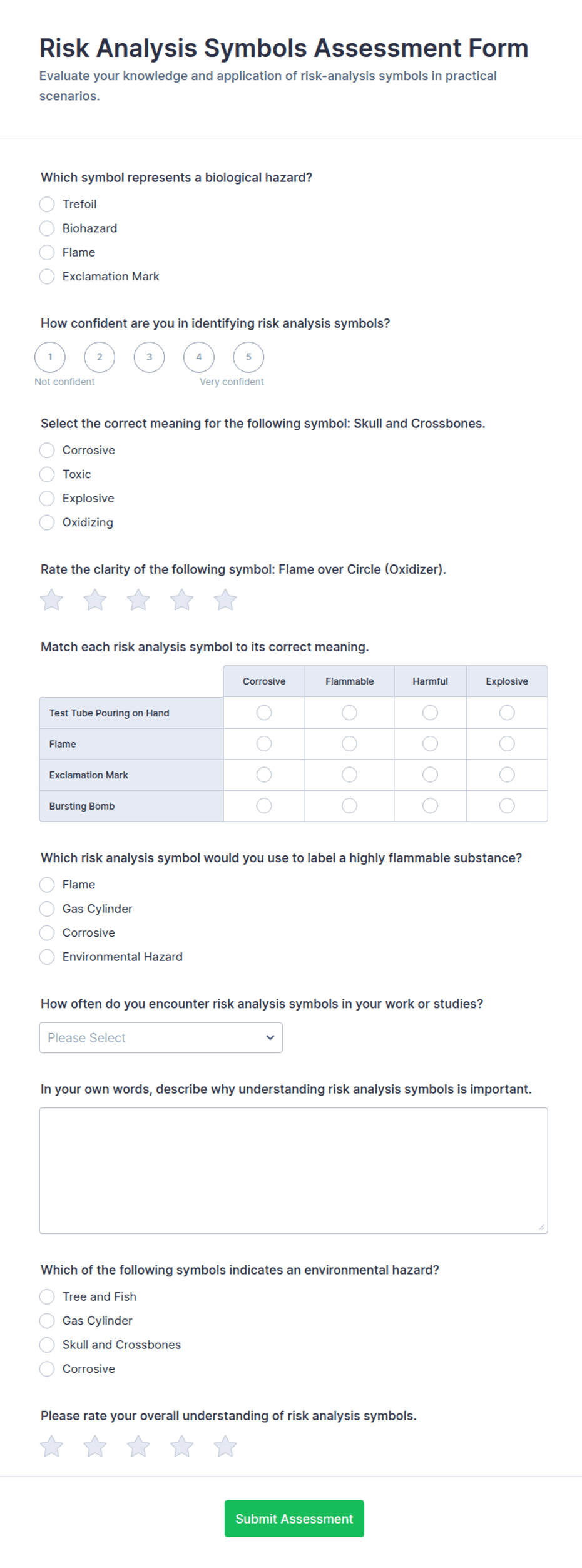 Risk Analysis Symbols Assessment Form

Evaluate your knowledge and application of risk-analysis symbols in practical scenarios.

Which symbol represents a biological hazard?

Trefoil

Biohazard

Flame

Exclamation Mark

How confident are you in identifying risk analysis symbols?

1 2 3 4 5

Not confident Very confident

Select the correct meaning for the following symbol: Skull and Crossbones.

Corrosive

Toxic

Explosive

Oxidizing

Rate the clarity of the following symbol: Flame over Circle (Oxidizer).

Match each risk analysis symbol to its correct meaning.

| | Corrosive | Flammable | Harmful | Explosive |
|---|---|---|---|---|
| Test Tube Pouring on Hand | | | | |
| Flame | | | | |
| Exclamation Mark | | | | |
| Bursting Bomb | | | | |

Which risk analysis symbol would you use to label a highly flammable substance?

Flame

Gas Cylinder

Corrosive

Environmental Hazard

How often do you encounter risk analysis symbols in your work or studies?

Please Select

In your own words, describe why understanding risk analysis symbols is important.

Which of the following symbols indicates an environmental hazard?

Tree and Fish

Gas Cylinder

Skull and Crossbones

Corrosive

Please rate your overall understanding of risk analysis symbols.

Submit Assessment